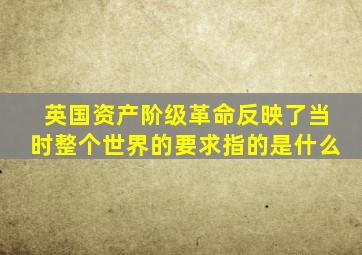 英国资产阶级革命反映了当时整个世界的要求指的是什么